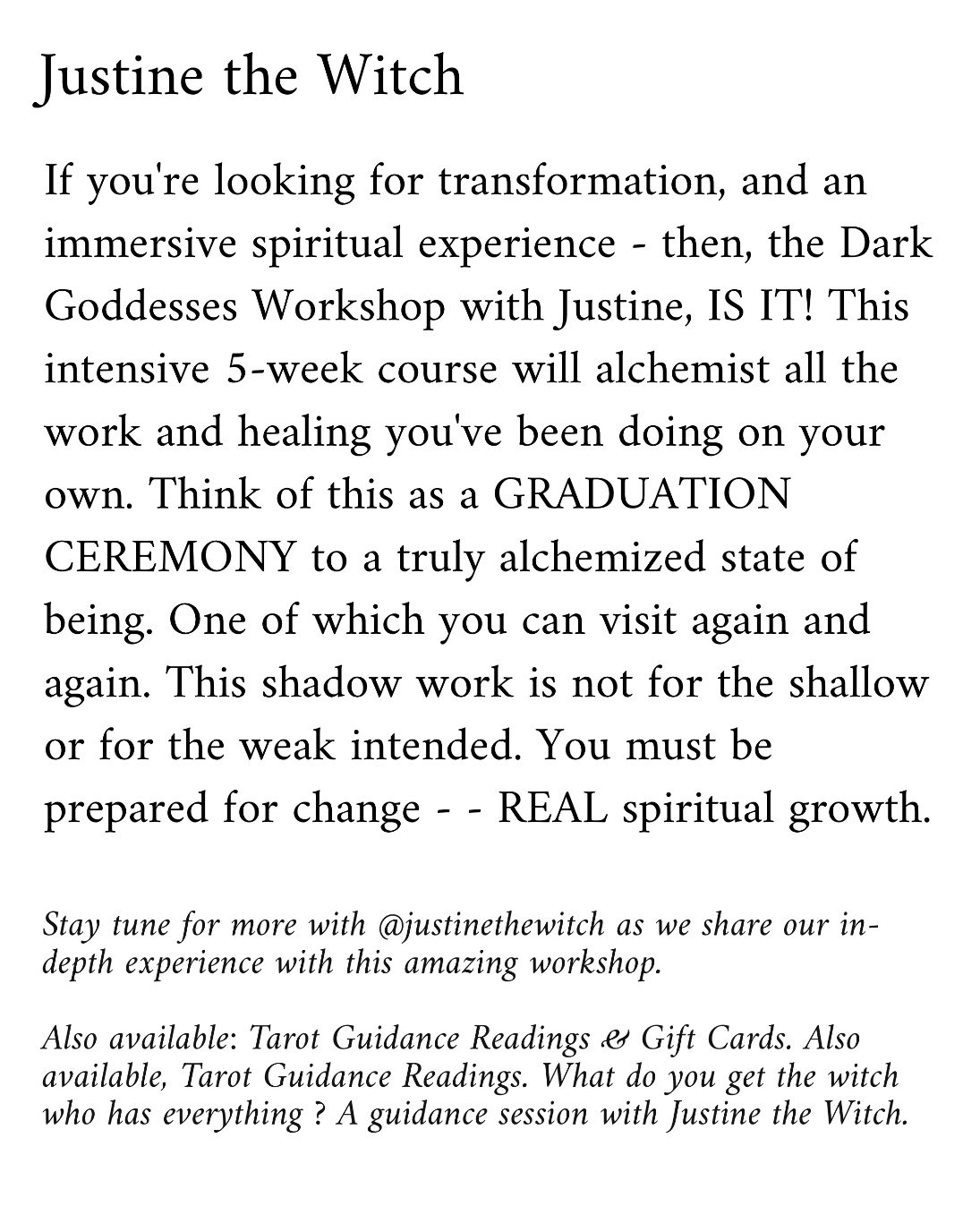 Justine the Witch

If you're looking for transformation, and an immersive spiritual experience - then, the Dark Goddesses Workshop with Justine, IS IT! This intensive 5-week course will alchemist all the work and healing you've been doing on your own. Think of this as a GRADUATION CEREMONY to a truly alchemized state of being. One of which you can visit again and again. This shadow work is not for the shallow or for the weak intended. You must be prepared for change - - REAL spiritual growth.

Stay tune for more with @justinethewitch as we share our in-depth experience with this amazing workshop.

Also available: Tarot Guidance Readings & Gift Cards. Also available, Tarot Guidance Readings. What do you get the witch who has everything ? A guidance session with Justine the Witch.